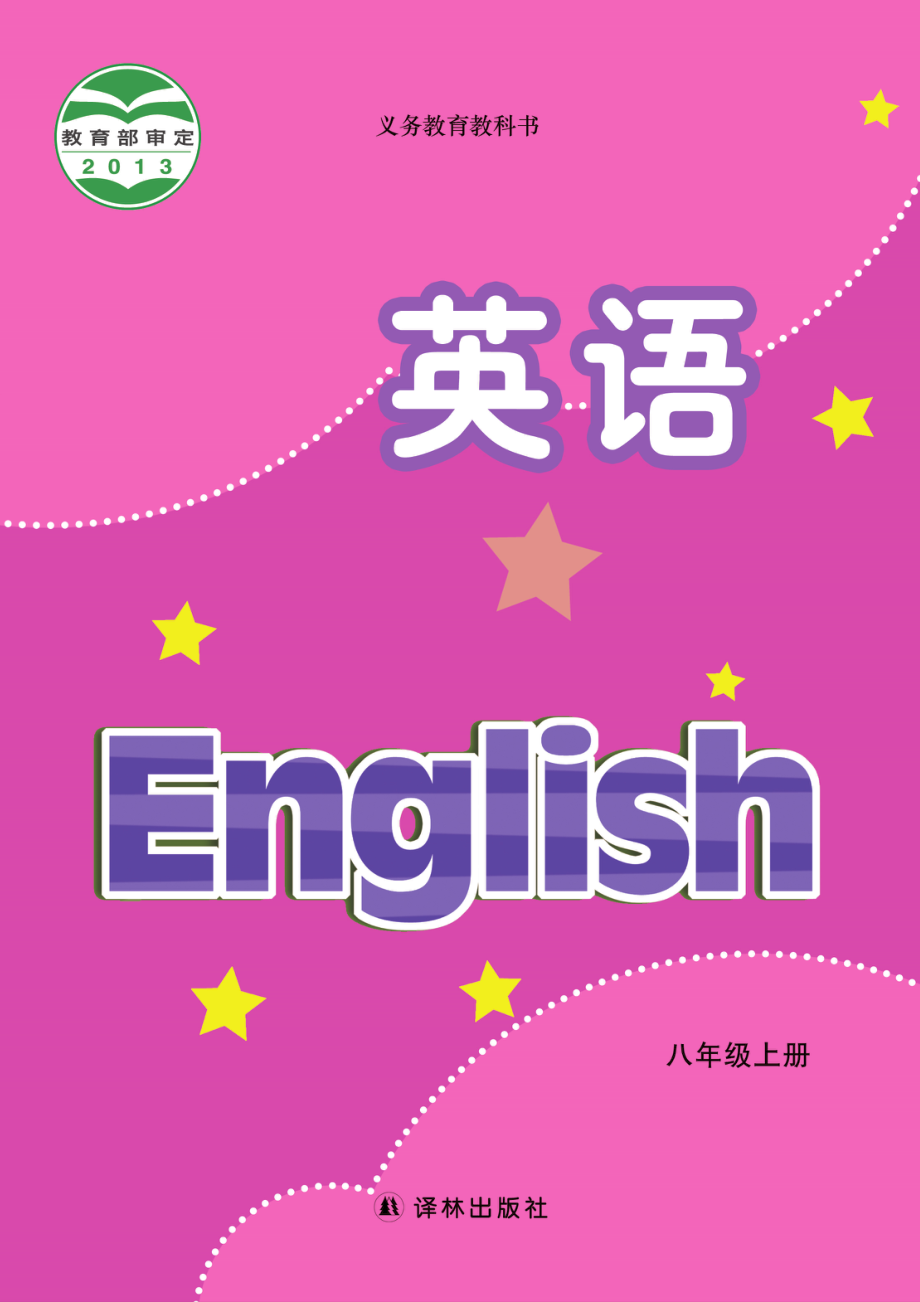 教育部审定
2013

义务教育教科书

英语

English

八年级上册

译林出版社